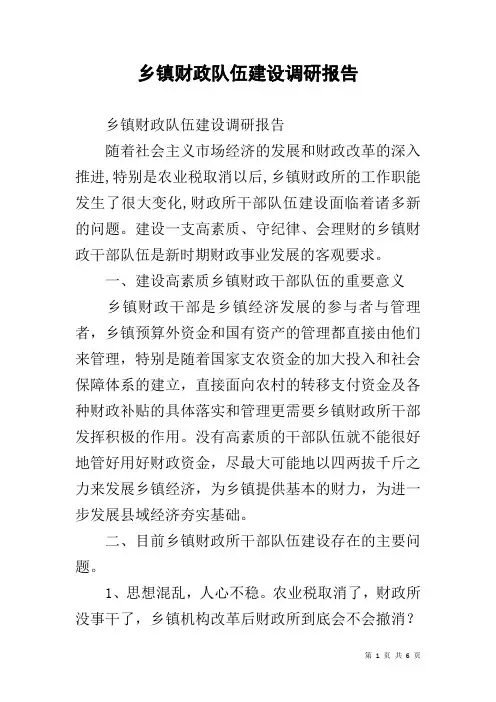 乡镇财政队伍建设调研报告

乡镇财政队伍建设调研报告

随着社会主义市场经济的发展和财政改革的深入推进,特别是农业税取消以后,乡镇财政所的工作职能发生了很大变化,财政所干部队伍建设面临着诸多新的问题。建设一支高素质、守纪律、会理财的乡镇财政干部队伍是新时期财政事业发展的客观要求。

一、建设高素质乡镇财政干部队伍的重要意义

乡镇财政干部是乡镇经济发展的参与者与管理者，乡镇预算外资金和国有资产的管理都直接由他们来管理，特别是随着国家支农资金的加大投入和社会保障体系的建立，直接面向农村的转移支付资金及各种财政补贴的具体落实和管理更需要乡镇财政所干部发挥积极的作用。没有高素质的干部队伍就不能很好地管好用好财政资金，尽最大可能地以四两拔千斤之力来发展乡镇经济，为乡镇提供基本的财力，为进一步发展县域经济夯实基础。

二、目前乡镇财政所干部队伍建设存在的主要问题。

1、思想混乱，人心不稳。农业税取消了，财政所没事干了，乡镇机构改革后财政所到底会不会撤消？

第 1 页 共 6 页